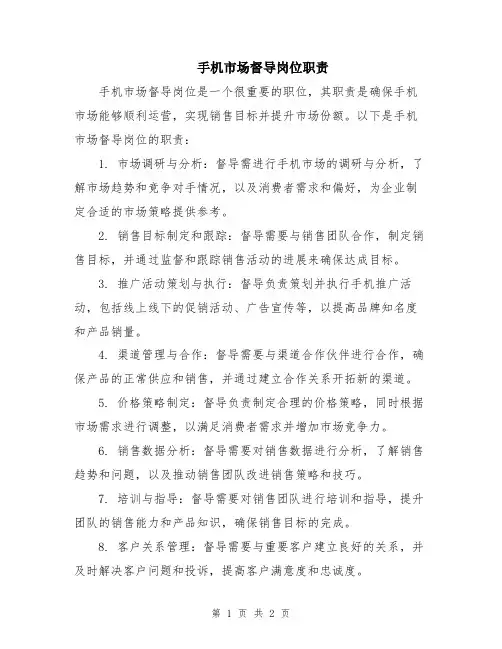 手机市场督导岗位职责

手机市场督导岗位是一个很重要的职位，其职责是确保手机市场能够顺利运营，实现销售目标并提升市场份额。以下是手机市场督导岗位的职责：

1. 市场调研与分析：督导需进行手机市场的调研与分析，了解市场趋势和竞争对手情况，以及消费者需求和偏好，为企业制定合适的市场策略提供参考。

2. 销售目标制定和跟踪：督导需要与销售团队合作，制定销售目标，并通过监督和跟踪销售活动的进展来确保达成目标。

3. 推广活动策划与执行：督导负责策划并执行手机推广活动，包括线上线下的促销活动、广告宣传等，以提高品牌知名度和产品销量。

4. 渠道管理与合作：督导需要与渠道合作伙伴进行合作，确保产品的正常供应和销售，并通过建立合作关系开拓新的渠道。

5. 价格策略制定：督导负责制定合理的价格策略，同时根据市场需求进行调整，以满足消费者需求并增加市场竞争力。

6. 销售数据分析：督导需要对销售数据进行分析，了解销售趋势和问题，以及推动销售团队改进销售策略和技巧。

7. 培训与指导：督导需要对销售团队进行培训和指导，提升团队的销售能力和产品知识，确保销售目标的完成。

8. 客户关系管理：督导需要与重要客户建立良好的关系，并及时解决客户问题和投诉，提高客户满意度和忠诚度。

第 1 页 共 2 页